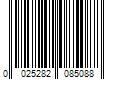 0 025282 085088